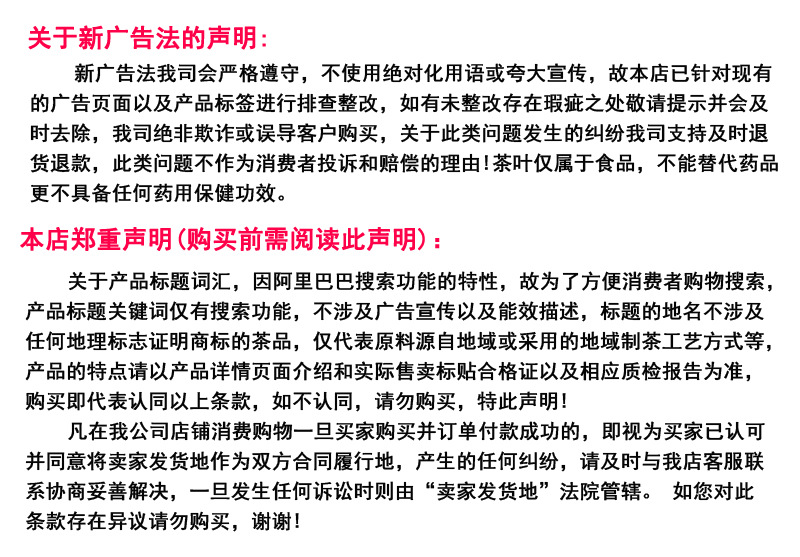 关于新广告法的声明：

新广告法我司会严格遵守，不使用绝对化用语或夸大宣传，故本店已针对现有的广告页面以及产品标签进行排查整改，如有未整改存在瑕疵之处敬请提示并会及时去除，我司绝非欺诈或误导客户购买，关于此类问题发生的纠纷我司支持及时退货退款，此类问题不作为消费者投诉和赔偿的理由！茶叶仅属于食品，不能替代药品更不具备任何药用保健功效。

本店郑重声明（购买前需阅读此声明）：

关于产品标题词汇，因阿里巴巴搜索功能的特性，故为了方便消费者购物搜索，产品标题关键词仅有搜索功能，不涉及广告宣传以及能效描述，标题的地名不涉及任何地理标志证明商标的茶品，仅代表原料源自地域或采用的地域制茶工艺方式等，产品的特点请以产品详情页面介绍和实际售卖标贴合格证以及相应质检报告为准，购买即代表认同以上条款，如不认同，请勿购买，特此声明！

凡在我公司店铺消费购物一旦买家购买并订单付款成功的，即视为买家已认可并同意将卖家发货地作为双方合同履行地，产生的任何纠纷，请及时与我店客服联系协商妥善解决，一旦发生任何诉讼时则由“卖家发货地”法院管辖。 如您对此条款存在异议请勿购买，谢谢！